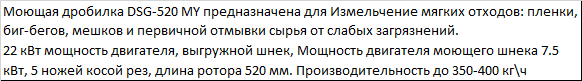 Моющая дробилка DSG-520 MY предназначена для Измельчение мягких отходов: пленки, биг-бегов, мешков и первичной отмывки сырья от слабых загрязнений.
22 кВт мощность двигателя, выгружной шнек, Мощность двигателя моющего шнека 7.5 кВт, 5 ножей косой рез, длина ротора 520 мм. Производительность до 350-400 кг\ч